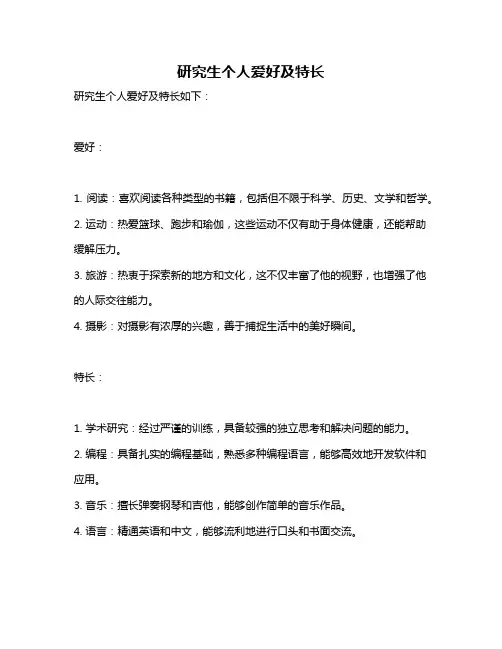 研究生个人爱好及特长

研究生个人爱好及特长如下：

爱好：

1. 阅读：喜欢阅读各种类型的书籍，包括但不限于科学、历史、文学和哲学。

2. 运动：热爱篮球、跑步和瑜伽，这些运动不仅有助于身体健康，还能帮助缓解压力。

3. 旅游：热衷于探索新的地方和文化，这不仅丰富了他的视野，也增强了他的人际交往能力。

4. 摄影：对摄影有浓厚的兴趣，善于捕捉生活中的美好瞬间。

特长：

1. 学术研究：经过严谨的训练，具备较强的独立思考和解决问题的能力。

2. 编程：具备扎实的编程基础，熟悉多种编程语言，能够高效地开发软件和应用。

3. 音乐：擅长弹奏钢琴和吉他，能够创作简单的音乐作品。

4. 语言：精通英语和中文，能够流利地进行口头和书面交流。